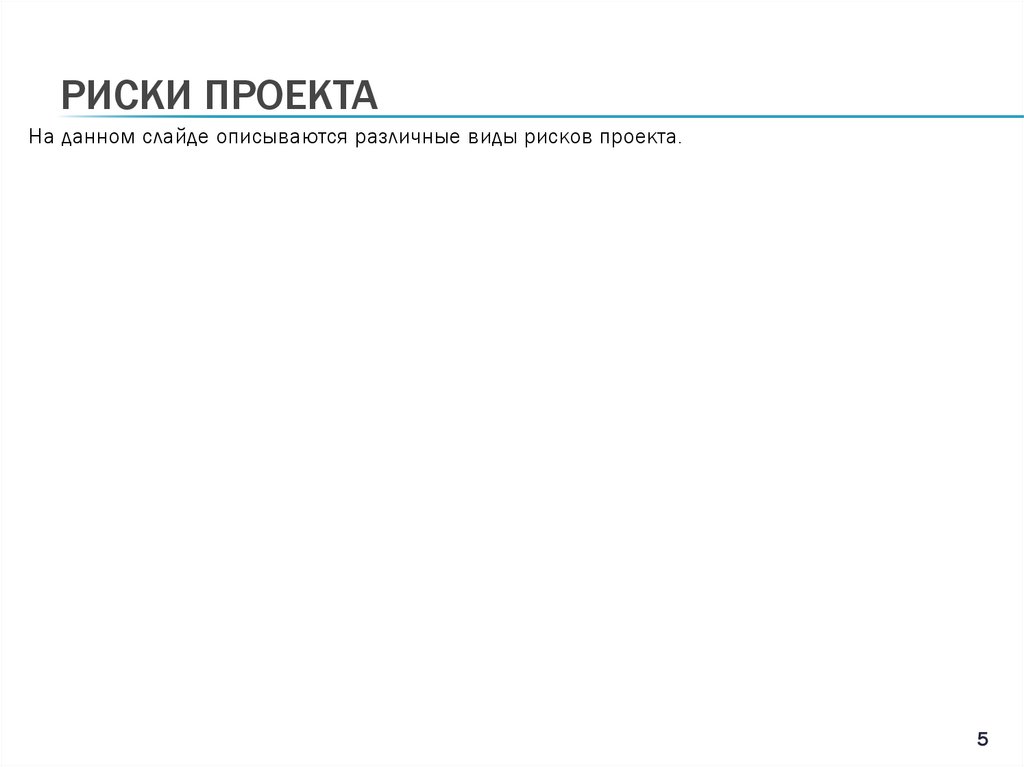 РИСКИ ПРОЕКТА

На данном слайде описываются различные виды рисков проекта.

5